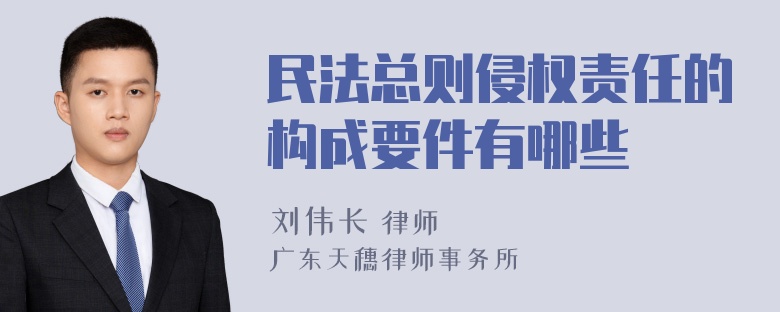 民法总则侵权责任的构成要件有哪些

刘伟长 律师

广东天穗律师事务所